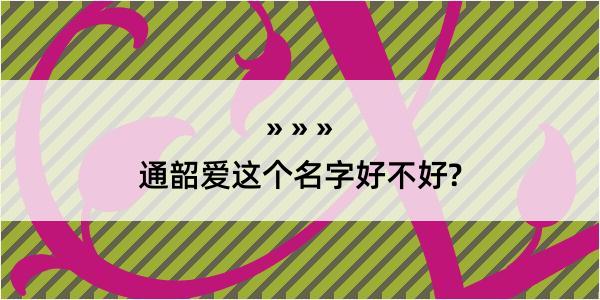 » » »

通韶爱这个名字好不好?